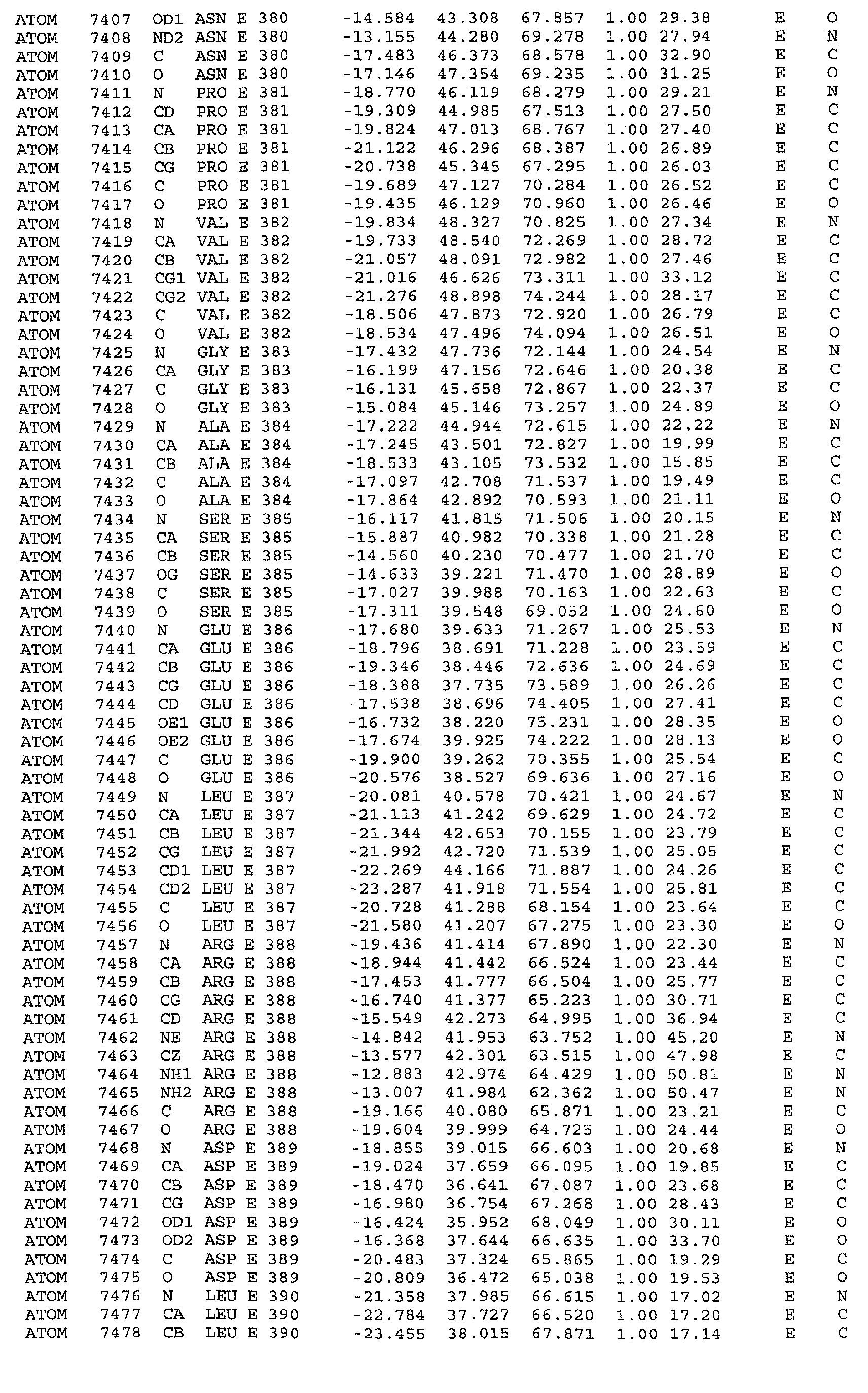 ATOM 7407 OD1 ASN E 380 -14.584 43.308 67.857 1.00 29.38 E O
ATOM 7408 ND2 ASN E 380 -13.155 44.280 69.278 1.00 27.94 E N
ATOM 7409 C ASN E 380 -17.483 46.373 68.578 1.00 32.90 E C
ATOM 7410 O ASN E 380 -17.146 47.354 69.235 1.00 31.25 E O
ATOM 7411 N PRO E 381 -18.770 46.119 68.279 1.00 29.21 E N
ATOM 7412 CD PRO E 381 -19.309 44.985 67.513 1.00 27.50 E C
ATOM 7413 CA PRO E 381 -19.824 47.013 68.767 1.00 27.40 E C
ATOM 7414 CB PRO E 381 -21.122 46.296 68.387 1.00 26.89 E C
ATOM 7415 CG PRO E 381 -20.738 45.345 67.295 1.00 26.03 E C
ATOM 7416 C PRO E 381 -19.689 47.127 70.284 1.00 26.52 E C
ATOM 7417 O PRO E 381 -19.435 46.129 70.960 1.00 26.46 E O
ATOM 7418 N VAL E 382 -19.834 48.327 70.825 1.00 27.34 E N
ATOM 7419 CA VAL E 382 -19.733 48.540 72.269 1.00 28.72 E C
ATOM 7420 CB VAL E 382 -21.057 48.091 72.982 1.00 27.46 E C
ATOM 7421 CG1 VAL E 382 -21.016 46.626 73.311 1.00 33.12 E C
ATOM 7422 CG2 VAL E 382 -21.276 48.898 74.244 1.00 28.17 E C
ATOM 7423 C VAL E 382 -18.506 47.873 72.920 1.00 26.79 E C
ATOM 7424 O VAL E 382 -18.534 47.496 74.094 1.00 26.51 E O
ATOM 7425 N GLY E 383 -17.432 47.736 72.144 1.00 24.54 E N
ATOM 7426 CA GLY E 383 -16.199 47.156 72.646 1.00 20.38 E C
ATOM 7427 C GLY E 383 -16.131 45.658 72.867 1.00 22.37 E C
ATOM 7428 O GLY E 383 -15.084 45.146 73.257 1.00 24.89 E O
ATOM 7429 N ALA E 384 -17.222 44.944 72.615 1.00 22.22 E N
ATOM 7430 CA ALA E 384 -17.245 43.501 72.827 1.00 19.99 E C
ATOM 7431 CB ALA E 384 -18.533 43.105 73.532 1.00 15.85 E C
ATOM 7432 C ALA E 384 -17.097 42.708 71.537 1.00 19.49 E C
ATOM 7433 O ALA E 384 -17.864 42.892 70.593 1.00 21.11 E O
ATOM 7434 N SER E 385 -16.117 41.815 71.506 1.00 20.15 E N
ATOM 7435 CA SER E 385 -15.887 40.982 70.338 1.00 21.28 E C
ATOM 7436 CB SER E 385 -14.560 40.230 70.477 1.00 21.70 E C
ATOM 7437 OG SER E 385 -14.633 39.221 71.470 1.00 28.89 E O
ATOM 7438 C SER E 385 -17.027 39.988 70.163 1.00 22.63 E C
ATOM 7439 O SER E 385 -17.311 39.548 69.052 1.00 24.60 E O
ATOM 7440 N GLU E 386 -17.680 39.633 71.267 1.00 25.53 E N
ATOM 7441 CA GLU E 386 -18.796 38.691 71.228 1.00 23.59 E C
ATOM 7442 CB GLU E 386 -19.346 38.446 72.636 1.00 24.69 E C
ATOM 7443 CG GLU E 386 -18.388 37.735 73.589 1.00 26.26 E C
ATOM 7444 CD GLU E 386 -17.538 38.696 74.405 1.00 27.41 E C
ATOM 7445 OE1 GLU E 386 -16.732 38.220 75.231 1.00 28.35 E O
ATOM 7446 OE2 GLU E 386 -17.674 39.925 74.222 1.00 28.13 E O
ATOM 7447 C GLU E 386 -19.900 39.262 70.355 1.00 25.54 E C
ATOM 7448 O GLU E 386 -20.576 38.527 69.636 1.00 27.16 E O
ATOM 7449 N LEU E 387 -20.081 40.578 70.421 1.00 24.67 E N
ATOM 7450 CA LEU E 387 -21.113 41.242 69.629 1.00 24.72 E C
ATOM 7451 CB LEU E 387 -21.344 42.653 70.155 1.00 23.79 E C
ATOM 7452 CG LEU E 387 -21.992 42.720 71.539 1.00 25.05 E C
ATOM 7453 CD1 LEU E 387 -22.269 44.166 71.887 1.00 24.26 E C
ATOM 7454 CD2 LEU E 387 -23.287 41.918 71.554 1.00 25.81 E C
ATOM 7455 C LEU E 387 -20.728 41.288 68.154 1.00 23.64 E C
ATOM 7456 O LEU E 387 -21.580 41.207 67.275 1.00 23.30 E O
ATOM 7457 N ARG E 388 -19.436 41.414 67.890 1.00 22.30 E N
ATOM 7458 CA ARG E 388 -18.944 41.442 66.524 1.00 23.44 E C
ATOM 7459 CB ARG E 388 -17.453 41.777 66.504 1.00 25.77 E C
ATOM 7460 CG ARG E 388 -16.740 41.377 65.223 1.00 30.71 E C
ATOM 7461 CD ARG E 388 -15.549 42.273 64.995 1.00 36.94 E C
ATOM 7462 NE ARG E 388 -14.842 41.953 63.752 1.00 45.20 E N
ATOM 7463 CZ ARG E 388 -13.577 42.301 63.515 1.00 47.98 E C
ATOM 7464 NH1 ARG E 388 -12.883 42.974 64.429 1.00 50.81 E N
ATOM 7465 NH2 ARG E 388 -13.007 41.984 62.362 1.00 50.47 E N
ATOM 7466 C ARG E 388 -19.166 40.080 65.871 1.00 23.21 E C
ATOM 7467 O ARG E 388 -19.604 39.999 64.725 1.00 24.44 E O
ATOM 7468 N ASP E 389 -18.855 39.015 66.603 1.00 20.68 E N
ATOM 7469 CA ASP E 389 -19.024 37.659 66.095 1.00 19.85 E C
ATOM 7470 CB ASP E 389 -18.470 36.641 67.087 1.00 23.68 E C
ATOM 7471 CG ASP E 389 -16.980 36.754 67.268 1.00 28.43 E C
ATOM 7472 OD1 ASP E 389 -16.424 35.952 68.049 1.00 30.11 E O
ATOM 7473 OD2 ASP E 389 -16.368 37.644 66.635 1.00 33.70 E O
ATOM 7474 C ASP E 389 -20.483 37.324 65.865 1.00 19.29 E C
ATOM 7475 O ASP E 389 -20.809 36.472 65.038 1.00 19.53 E O
ATOM 7476 N LEU E 390 -21.358 37.985 66.615 1.00 17.02 E N
ATOM 7477 CA LEU E 390 -22.784 37.727 66.520 1.00 17.20 E C
ATOM 7478 CB LEU E 390 -23.455 38.015 67.871 1.00 17.14 E C